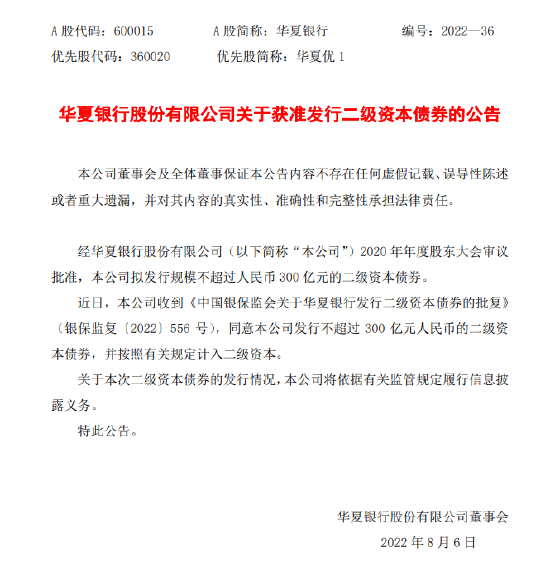 A 股代码：600015　　A 股简称：华夏银行　　编号：2022—36
优先股代码：360020　　优先股简称：华夏优 1

华夏银行股份有限公司关于获准发行二级资本债券的公告

本公司董事会及全体董事保证本公告内容不存在任何虚假记载、误导性陈述或者重大遗漏，并对其内容的真实性、准确性和完整性承担法律责任。

经华夏银行股份有限公司（以下简称“本公司”）2020 年年度股东大会审议批准，本公司拟发行规模不超过人民币 300 亿元的二级资本债券。

近日，本公司收到《中国银保监会关于华夏银行发行二级资本债券的批复》（银保监复〔2022〕556 号），同意本公司发行不超过 300 亿元人民币的二级资本债券，并按照有关规定计入二级资本。

关于本次二级资本债券的发行情况，本公司将依据有关监管规定履行信息披露义务。

特此公告。

华夏银行股份有限公司董事会
2022 年 8 月 6 日